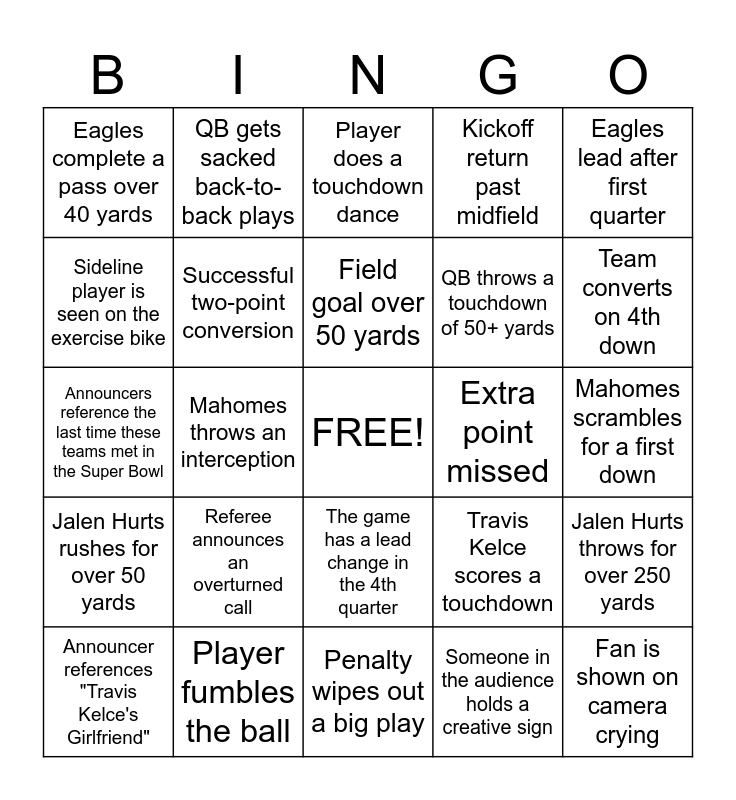 | B | I | N | G | O |
|---|---|---|---|---|
| Eagles complete a pass over 40 yards | QB gets sacked back-to-back plays | Player does a touchdown dance | Kickoff return past midfield | Eagles lead after first quarter |
| Sideline player is seen on the exercise bike | Successful two-point conversion | Field goal over 50 yards | QB throws a touchdown of 50+ yards | Team converts on 4th down |
| Announcers reference the last time these teams met in the Super Bowl | Mahomes throws an interception | FREE! | Extra point missed | Mahomes scrambles for a first down |
| Jalen Hurts rushes for over 50 yards | Referee announces an overturned call | The game has a lead change in the 4th quarter | Travis Kelce scores a touchdown | Jalen Hurts throws for over 250 yards |
| Announcer references "Travis Kelce's Girlfriend" | Player fumbles the ball | Penalty wipes out a big play | Someone in the audience holds a creative sign | Fan is shown on camera crying |